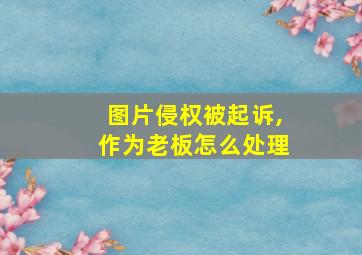 图片侵权被起诉,
作为老板怎么处理